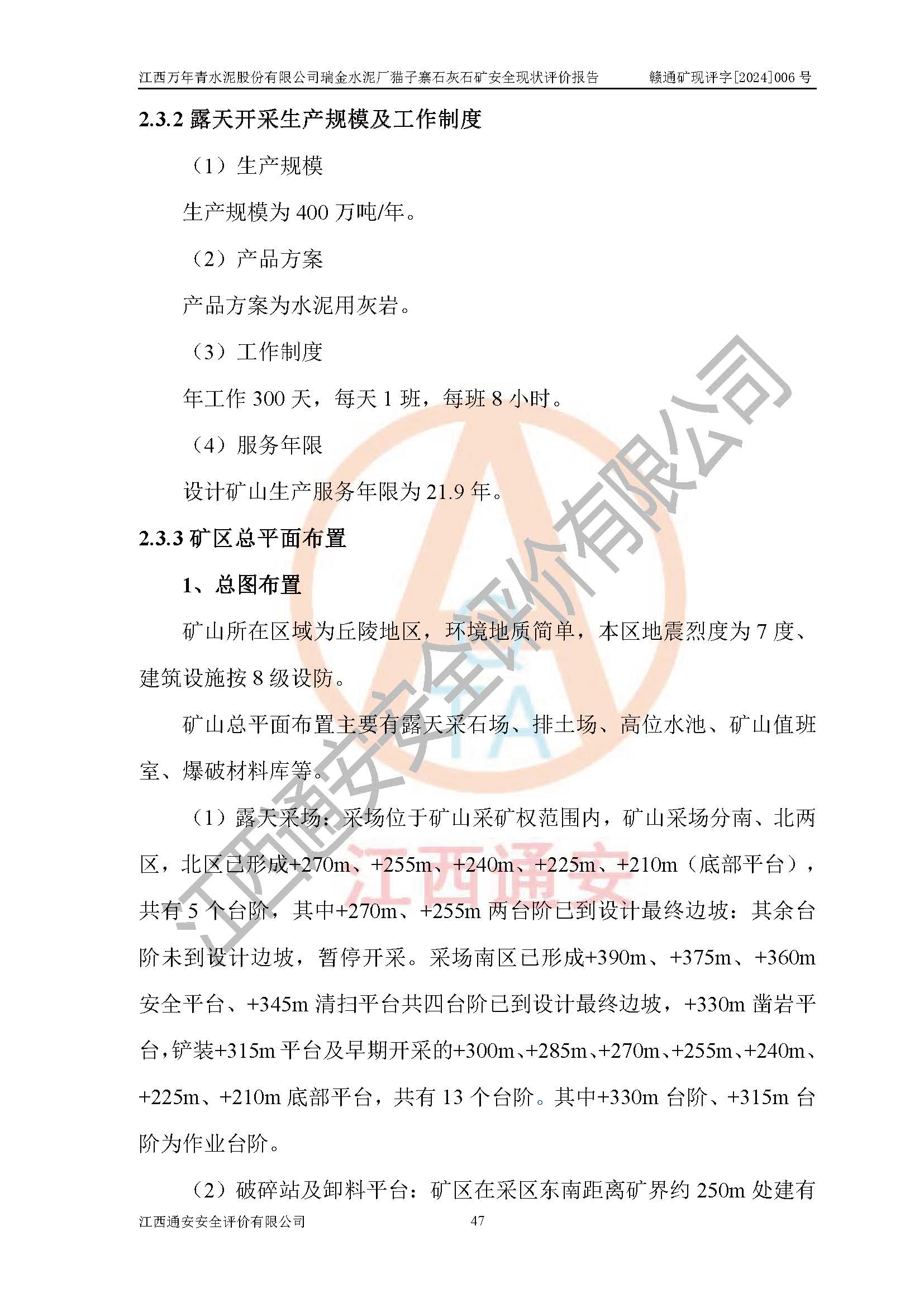 江西万年青水泥股份有限公司瑞金水泥厂猫子寨石灰石矿安全现状评价报告 赣通矿现评字[2024]006 号

2.3.2 露天开采生产规模及工作制度

（1）生产规模

生产规模为 400 万吨/年。

（2）产品方案

产品方案为水泥用灰岩。

（3）工作制度

年工作 300 天，每天 1 班，每班 8 小时。

（4）服务年限

设计矿山生产服务年限为 21.9 年。

2.3.3 矿区总平面布置

1、总图布置

矿山所在区域为丘陵地区，环境地质简单，本区地震烈度为 7 度、建筑设施按 8 级设防。

矿山总平面布置主要有露天采石场、排土场、高位水池、矿山值班室、爆破材料库等。

（1）露天采场：采场位于矿山采矿权范围内，矿山采场分南、北两区，北区已形成+270m、+255m、+240m、+225m、+210m（底部平台），共有 5 个台阶，其中+270m、+255m 两台阶已到设计最终边坡：其余台阶未到设计边坡，暂停开采。采场南区已形成+390m、+375m、+360m 安全平台、+345m 清扫平台共四台阶已到设计最终边坡，+330m 凿岩平台，铲装+315m 平台及早期开采的+300m、+285m、+270m、+255m、+240m、+225m、+210m 底部平台，共有 13 个台阶。其中+330m 台阶、+315m 台阶为作业台阶。

（2）破碎站及卸料平台：矿区在采区东南距离矿界约 250m 处建有

江西通安安全评价有限公司 47

江西通安安全评价有限公司

江西通安